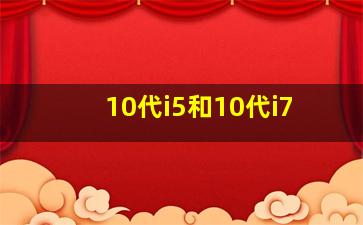 10代i5和10代i7